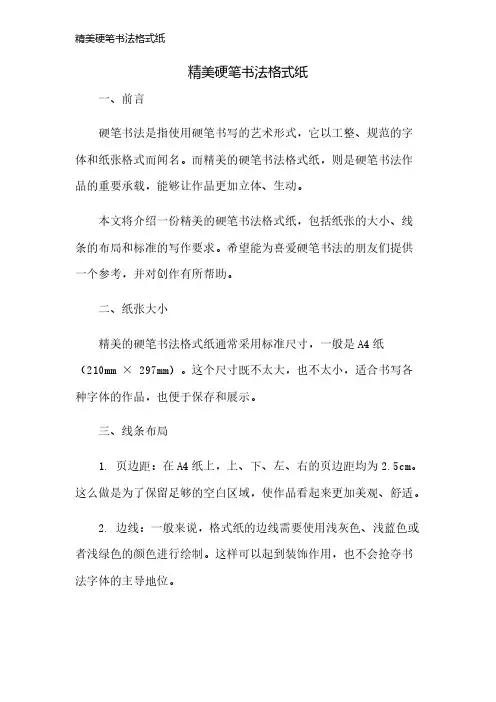 精美硬笔书法格式纸

精美硬笔书法格式纸

一、前言

硬笔书法是指使用硬笔书写的艺术形式，它以工整、规范的字体和纸张格式而闻名。而精美的硬笔书法格式纸，则是硬笔书法作品的重要承载，能够让作品更加立体、生动。

本文将介绍一份精美的硬笔书法格式纸，包括纸张的大小、线条的布局和标准的写作要求。希望能为喜爱硬笔书法的朋友们提供一个参考，并对创作有所帮助。

二、纸张大小

精美的硬笔书法格式纸通常采用标准尺寸，一般是 A4 纸（210mm × 297mm）。这个尺寸既不太大，也不太小，适合书写各种字体的作品，也便于保存和展示。

三、线条布局

1. 页边距：在 A4 纸上，上、下、左、右的页边距均为 2.5cm。这么做是为了保留足够的空白区域，使作品看起来更加美观、舒适。

2. 边线：一般来说，格式纸的边线需要使用浅灰色、浅蓝色或者浅绿色的颜色进行绘制。这样可以起到装饰作用，也不会抢夺书法字体的主导地位。